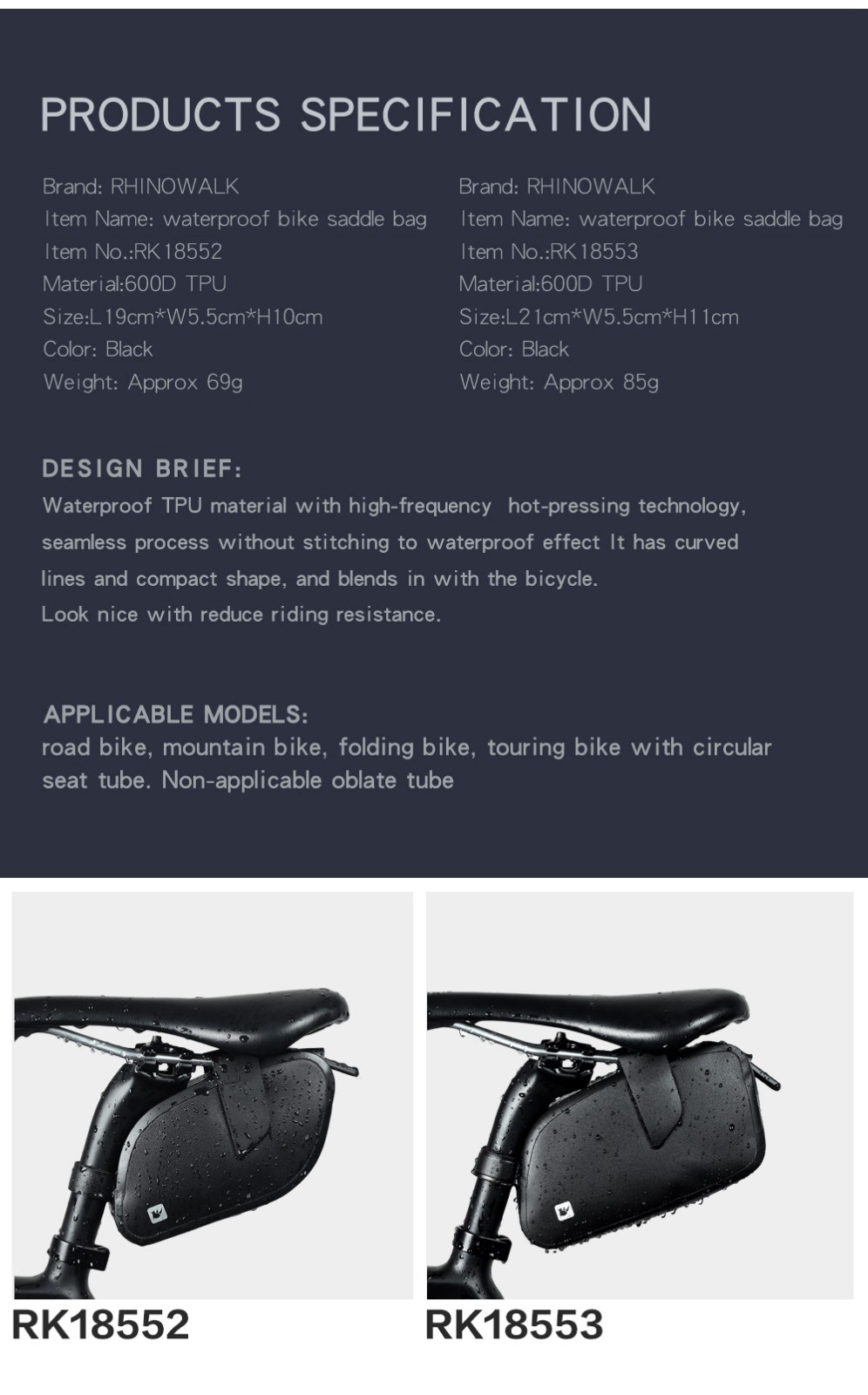 PRODUCTS SPECIFICATION

Brand: RHINOWALK
Item Name: waterproof bike saddle bag
Item No.:RK18552
Material:600D TPU
Size:L19cm*W5.5cm*H10cm
Color: Black
Weight: Approx 69g

Brand: RHINOWALK
Item Name: waterproof bike saddle bag
Item No.:RK18553
Material:600D TPU
Size:L21cm*W5.5cm*H11cm
Color: Black
Weight: Approx 85g

DESIGN BRIEF:
Waterproof TPU material with high-frequency hot-pressing technology, seamless process without stitching to waterproof effect It has curved lines and compact shape, and blends in with the bicycle.
Look nice with reduce riding resistance.

APPLICABLE MODELS:
road bike, mountain bike, folding bike, touring bike with circular seat tube. Non-applicable oblate tube

RK18552

RK18553